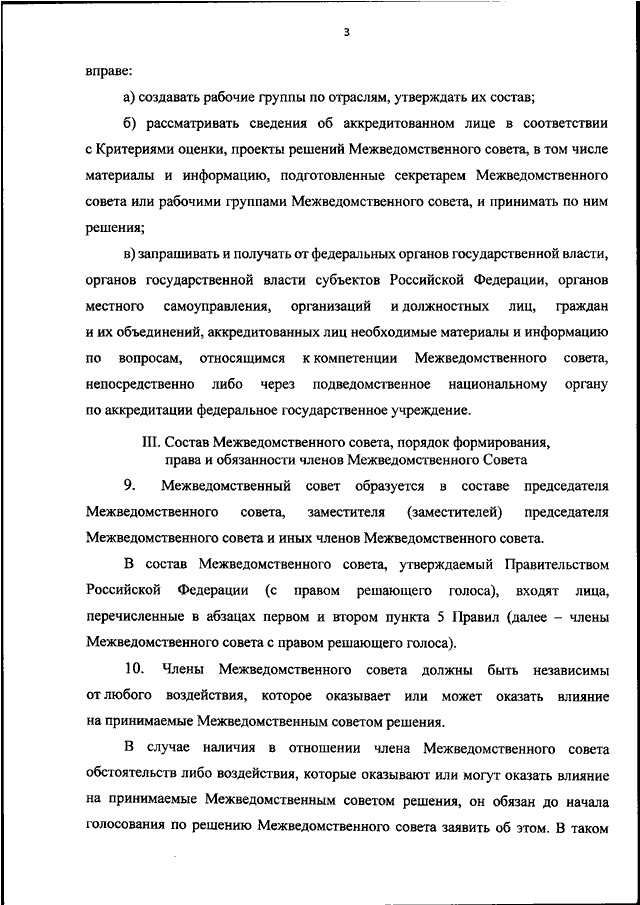 3

вправе:

а) создавать рабочие группы по отраслям, утверждать их состав;

б) рассматривать сведения об аккредитованном лице в соответствии с Критериями оценки, проекты решений Межведомственного совета, в том числе материалы и информацию, подготовленные секретарем Межведомственного совета или рабочими группами Межведомственного совета, и принимать по ним решения;

в) запрашивать и получать от федеральных органов государственной власти, органов государственной власти субъектов Российской Федерации, органов местного самоуправления, организаций и должностных лиц, граждан и их объединений, аккредитованных лиц необходимые материалы и информацию по вопросам, относящимся к компетенции Межведомственного совета, непосредственно либо через подведомственное национальному органу по аккредитации федеральное государственное учреждение.

III. Состав Межведомственного совета, порядок формирования, права и обязанности членов Межведомственного Совета

9. Межведомственный совет образуется в составе председателя Межведомственного совета, заместителя (заместителей) председателя Межведомственного совета и иных членов Межведомственного совета.

В состав Межведомственного совета, утверждаемый Правительством Российской Федерации (с правом решающего голоса), входят лица, перечисленные в абзацах первом и втором пункта 5 Правил (далее – члены Межведомственного совета с правом решающего голоса).

10. Члены Межведомственного совета должны быть независимы от любого воздействия, которое оказывает или может оказать влияние на принимаемые Межведомственным советом решения.

В случае наличия в отношении члена Межведомственного совета обстоятельств либо воздействия, которые оказывают или могут оказать влияние на принимаемые Межведомственным советом решения, он обязан до начала голосования по решению Межведомственного совета заявить об этом. В таком